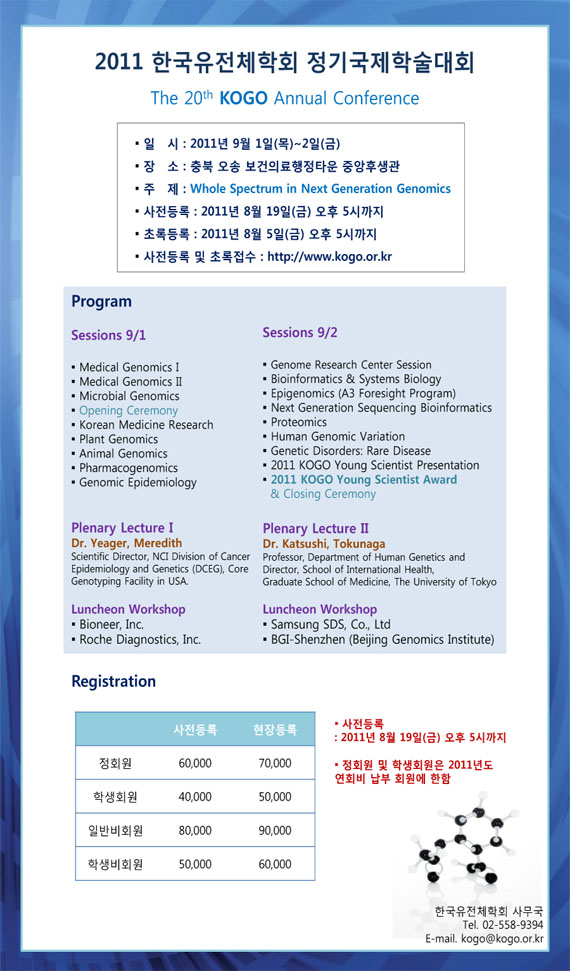 2011 한국유전체학회 정기국제학술대회

The 20$^{th}$ KOGO Annual Conference

▪ 일 시 : 2011년 9월 1일(목)~2일(금)
▪ 장 소 : 충북 오송 보건의료행정타운 중앙후생관
▪ 주 제 : Whole Spectrum in Next Generation Genomics
▪ 사전등록 : 2011년 8월 19일(금) 오후 5시까지
▪ 초록등록 : 2011년 8월 5일(금) 오후 5시까지
▪ 사전등록 및 초록접수 : http://www.kogo.or.kr

Program

Sessions 9/1

▪ Medical Genomics I
▪ Medical Genomics II
▪ Microbial Genomics
▪ Opening Ceremony
▪ Korean Medicine Research
▪ Plant Genomics
▪ Animal Genomics
▪ Pharmacogenomics
▪ Genomic Epidemiology

Plenary Lecture I
Dr. Yeager, Meredith
Scientific Director, NCI Division of Cancer Epidemiology and Genetics (DCEG), Core Genotyping Facility in USA.

Luncheon Workshop
▪ Bioneer, Inc.
▪ Roche Diagnostics, Inc.

Sessions 9/2

▪ Genome Research Center Session
▪ Bioinformatics & Systems Biology
▪ Epigenomics (A3 Foresight Program)
▪ Next Generation Sequencing Bioinformatics
▪ Proteomics
▪ Human Genomic Variation
▪ Genetic Disorders: Rare Disease
▪ 2011 KOGO Young Scientist Presentation
▪ 2011 KOGO Young Scientist Award & Closing Ceremony

Plenary Lecture II
Dr. Katsushi, Tokunaga
Professor, Department of Human Genetics and Director, School of International Health, Graduate School of Medicine, The University of Tokyo

Luncheon Workshop
▪ Samsung SDS, Co., Ltd
▪ BGI-Shenzhen (Beijing Genomics Institute)

Registration

| | 사전등록 | 현장등록 |
|---|---|---|
| 정회원 | 60,000 | 70,000 |
| 학생회원 | 40,000 | 50,000 |
| 일반비회원 | 80,000 | 90,000 |
| 학생비회원 | 50,000 | 60,000 |

▪ 사전등록
: 2011년 8월 19일(금) 오후 5시까지

▪ 정회원 및 학생회원은 2011년도 연회비 납부 회원에 한함

한국유전체학회 사무국
Tel. 02-558-9394
E-mail. kogo@kogo.or.kr